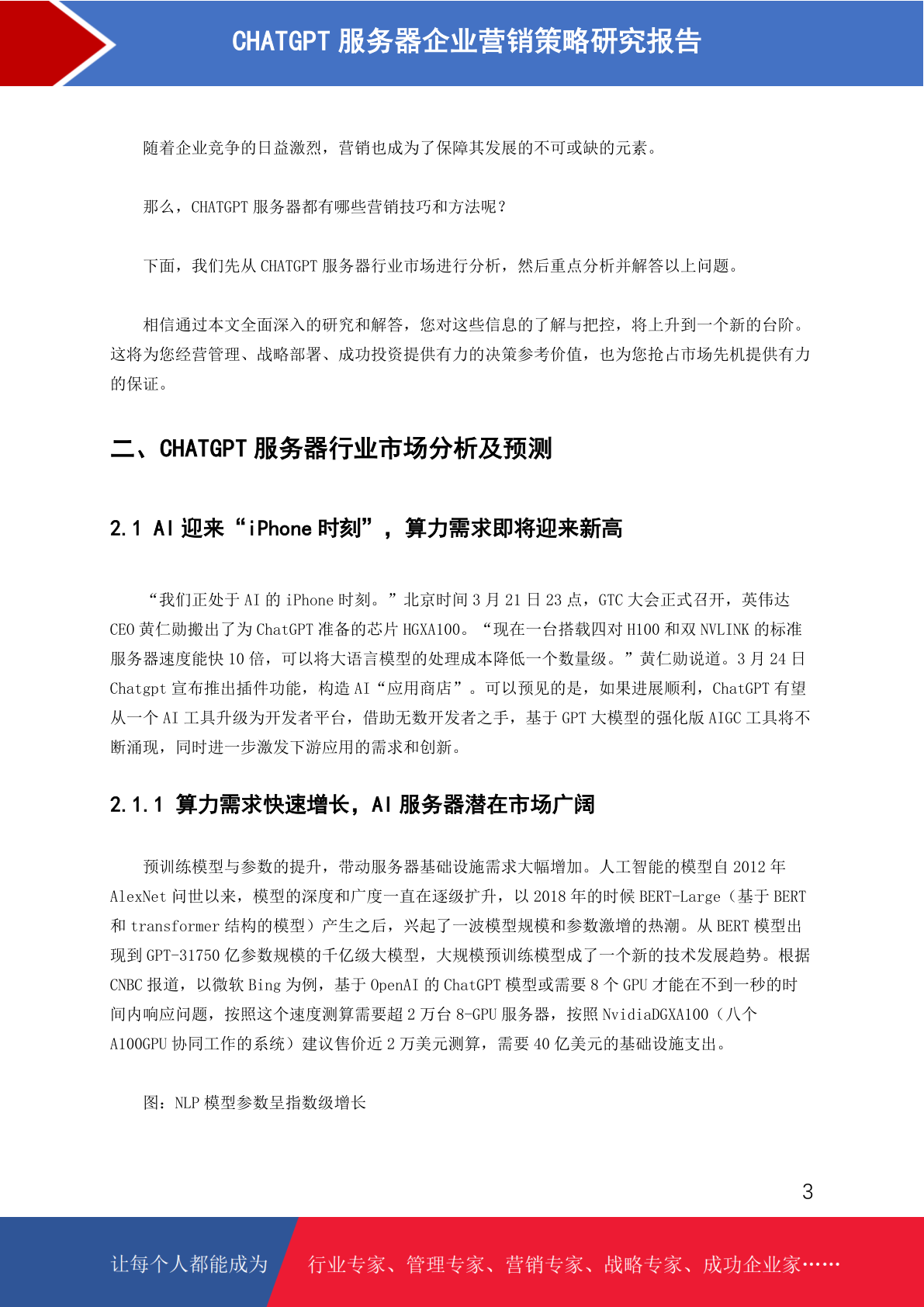 CHATGPT 服务器企业营销策略研究报告

随着企业竞争的日益激烈，营销也成为了保障其发展的不可或缺的元素。

那么，CHATGPT 服务器都有哪些营销技巧和方法呢？

下面，我们先从 CHATGPT 服务器行业市场进行分析，然后重点分析并解答以上问题。

相信通过本文全面深入的研究和解答，您对这些信息的了解与把控，将上升到一个新的台阶。这将为您经营管理、战略部署、成功投资提供有力的决策参考价值，也为您抢占市场先机提供有力的保证。

二、CHATGPT 服务器行业市场分析及预测

2.1 AI 迎来“iPhone 时刻”，算力需求即将迎来新高

“我们正处于 AI 的 iPhone 时刻。”北京时间 3 月 21 日 23 点，GTC 大会正式召开，英伟达 CEO 黄仁勋搬出了为 ChatGPT 准备的芯片 HGXA100。“现在一台搭载四对 H100 和双 NVLINK 的标准服务器速度能快 10 倍，可以将大语言模型的处理成本降低一个数量级。”黄仁勋说道。3 月 24 日 Chatgpt 宣布推出插件功能，构造 AI“应用商店”。可以预见的是，如果进展顺利，ChatGPT 有望从一个 AI 工具升级为开发者平台，借助无数开发者之手，基于 GPT 大模型的强化版 AIGC 工具将不断涌现，同时进一步激发下游应用的需求和创新。

2.1.1 算力需求快速增长，AI 服务器潜在市场广阔

预训练模型与参数的提升，带动服务器基础设施需求大幅增加。人工智能的模型自 2012 年 AlexNet 问世以来，模型的深度和广度一直在逐级扩升，以 2018 年的时候 BERT-Large（基于 BERT 和 transformer 结构的模型）产生之后，兴起了一波模型规模和参数激增的热潮。从 BERT 模型出现到 GPT-31750 亿参数规模的千亿级大模型，大规模预训练模型成了一个新的技术发展趋势。根据 CNBC 报道，以微软 Bing 为例，基于 OpenAI 的 ChatGPT 模型或需要 8 个 GPU 才能在不到一秒的时间内响应问题，按照这个速度测算需要超 2 万台 8-GPU 服务器，按照 NvidiaDGXA100（八个 A100GPU 协同工作的系统）建议售价近 2 万美元测算，需要 40 亿美元的基础设施支出。

图：NLP 模型参数呈指数级增长

3

让每个人都能成为 行业专家、管理专家、营销专家、战略专家、成功企业家……